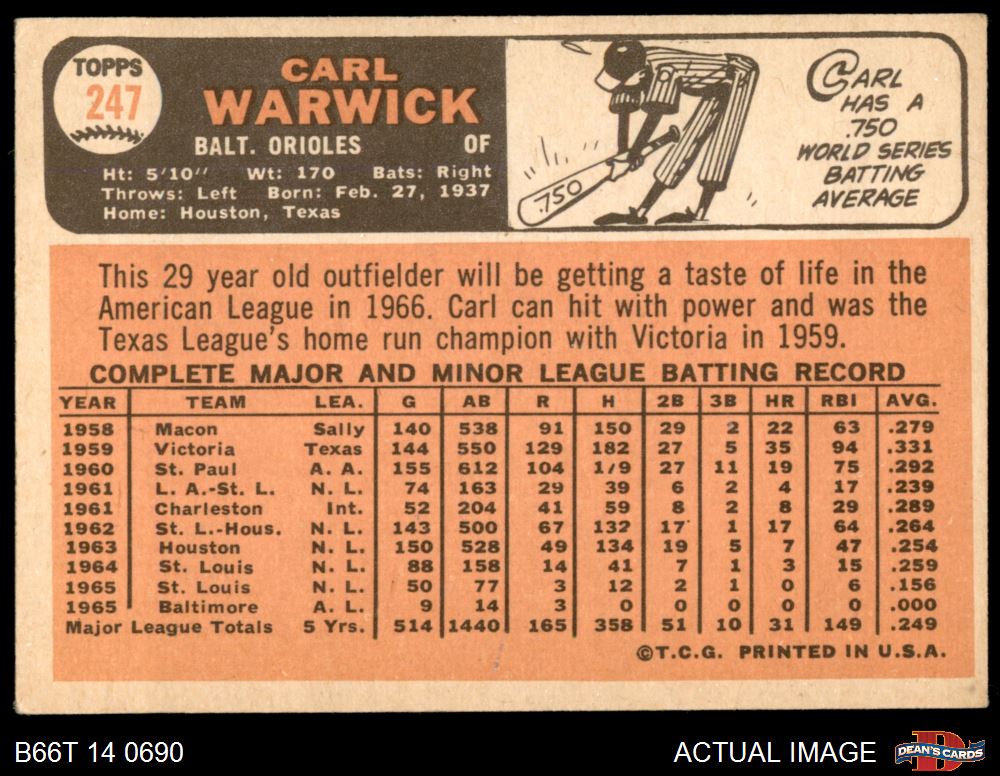 TOPPS
247

CARL
WARWICK

BALT. ORIOLES OF

Ht: 5'10" Wt: 170 Bats: Right
Throws: Left Born: Feb. 27, 1937
Home: Houston, Texas

.750

CARL
HAS A
.750
WORLD SERIES
BATTING
AVERAGE

This 29 year old outfielder will be getting a taste of life in the American League in 1966. Carl can hit with power and was the Texas League's home run champion with Victoria in 1959.

COMPLETE MAJOR AND MINOR LEAGUE BATTING RECORD

| YEAR | TEAM | LEA. | G | AB | R | H | 2B | 3B | HR | RBI | AVG. |
|---|---|---|---|---|---|---|---|---|---|---|---|
| 1958 | Macon | Sally | 140 | 538 | 91 | 150 | 29 | 2 | 22 | 63 | .279 |
| 1959 | Victoria | Texas | 144 | 550 | 129 | 182 | 27 | 5 | 35 | 94 | .331 |
| 1960 | St. Paul | A. A. | 155 | 612 | 104 | 1/9 | 27 | 11 | 19 | 75 | .292 |
| 1961 | L. A.-St. L. | N. L. | 74 | 163 | 29 | 39 | 6 | 2 | 4 | 17 | .239 |
| 1961 | Charleston | Int. | 52 | 204 | 41 | 59 | 8 | 2 | 8 | 29 | .289 |
| 1962 | St. L.-Hous. | N. L. | 143 | 500 | 67 | 132 | 17 | 1 | 17 | 64 | .264 |
| 1963 | Houston | N. L. | 150 | 528 | 49 | 134 | 19 | 5 | 7 | 47 | .254 |
| 1964 | St. Louis | N. L. | 88 | 158 | 14 | 41 | 7 | 1 | 3 | 15 | .259 |
| 1965 | St. Louis | N. L. | 50 | 77 | 3 | 12 | 2 | 1 | 0 | 6 | .156 |
| 1965 | Baltimore | A. L. | 9 | 14 | 3 | 0 | 0 | 0 | 0 | 0 | .000 |
| Major League Totals | | 5 Yrs. | 514 | 1440 | 165 | 358 | 51 | 10 | 31 | 149 | .249 |

©T.C.G. PRINTED IN U.S.A.

B66T 14 0690

ACTUAL IMAGE

DEAN'S CARDS